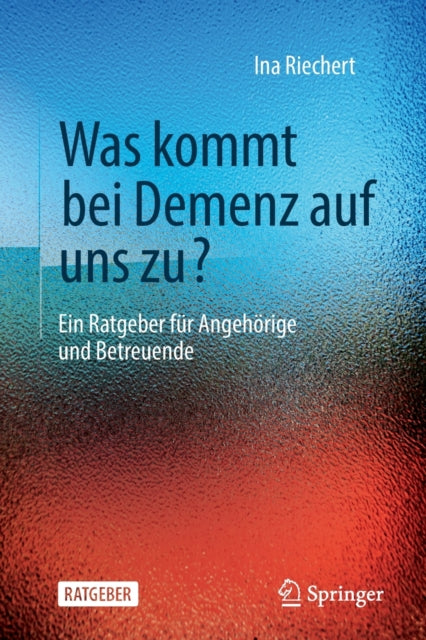 Ina Riechert

Was kommt bei Demenz auf uns zu?

Ein Ratgeber für Angehörige und Betreuende

RATGEBER

Springer